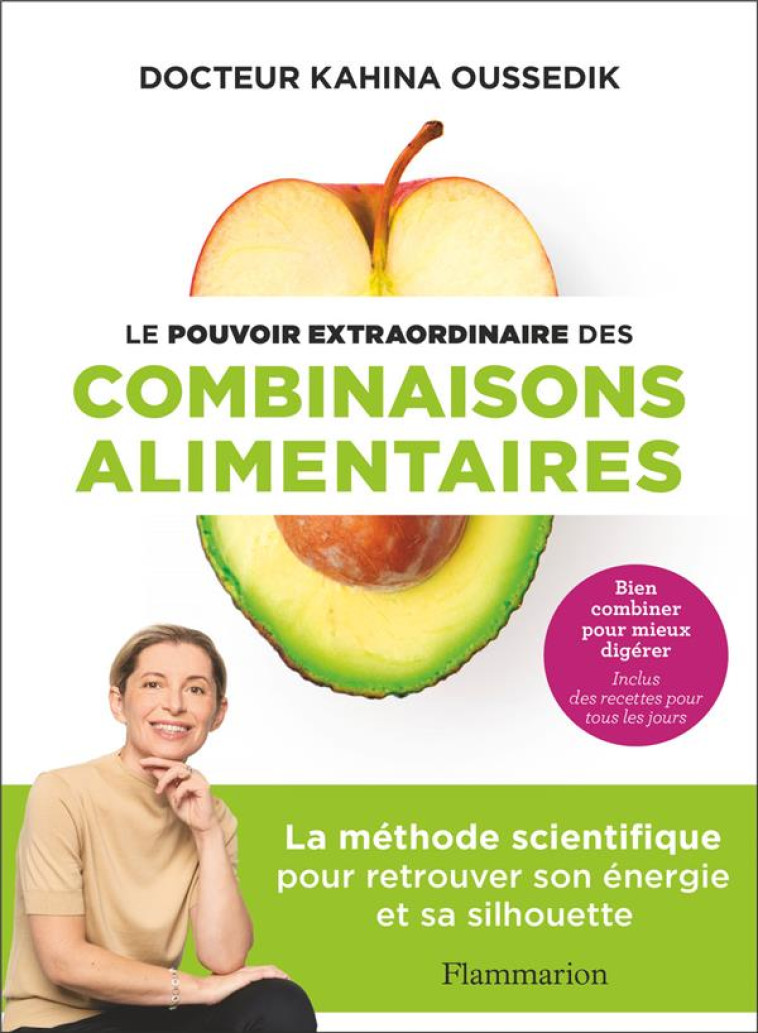 DOCTEUR KAHINA OUSSEDIK

LE POUVOIR EXTRAORDINAIRE DES
COMBINAISONS ALIMENTAIRES

Bien combiner pour mieux digérer
Inclus des recettes pour tous les jours

La méthode scientifique pour retrouver son énergie et sa silhouette

Flammarion